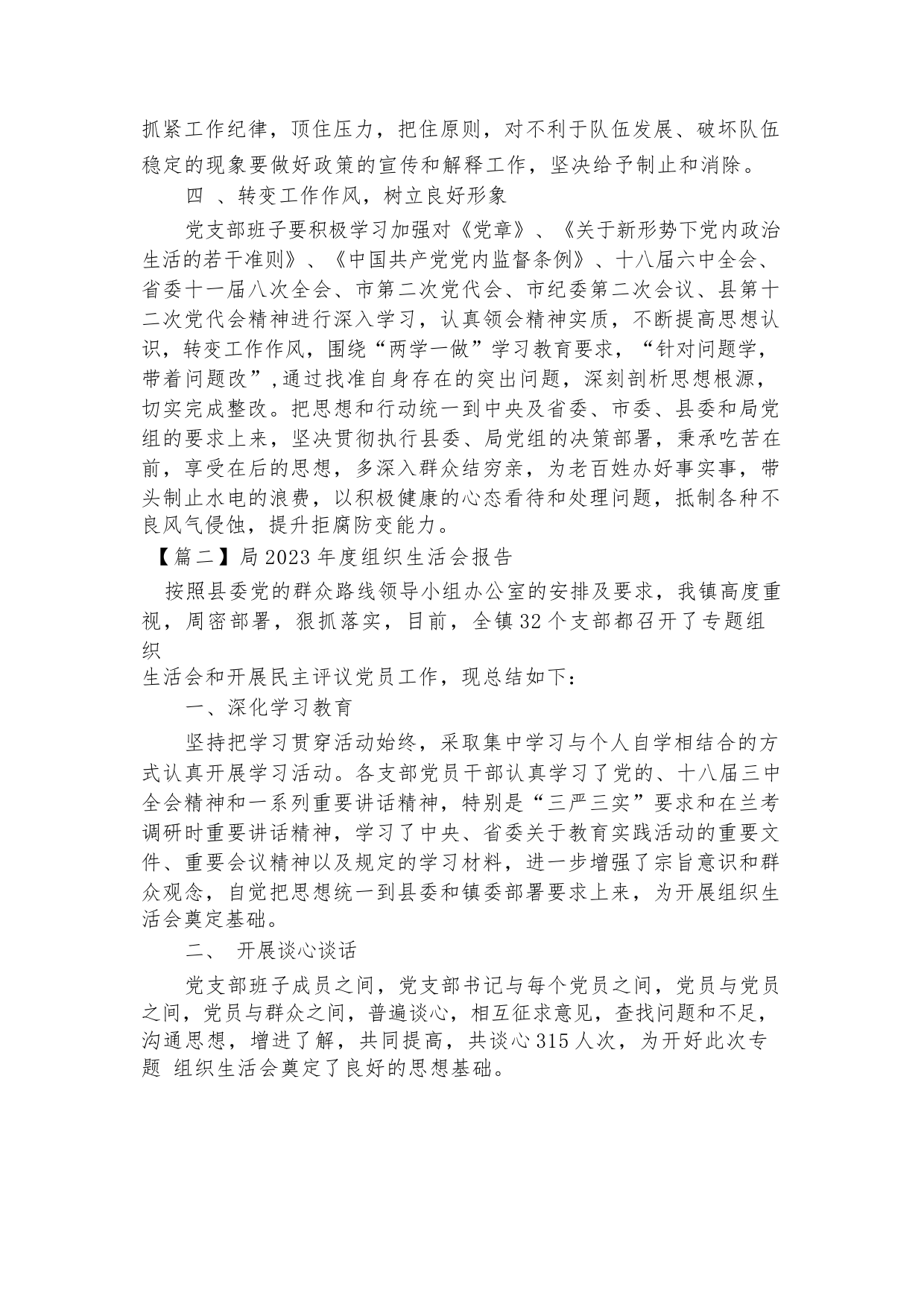 抓紧工作纪律，顶住压力，把住原则，对不利于队伍发展、破坏队伍稳定的现象要做好政策的宣传和解释工作，坚决给予制止和消除。

四 、转变工作作风，树立良好形象

党支部班子要积极学习加强对《党章》、《关于新形势下党内政治生活的若干准则》、《中国共产党党内监督条例》、十八届六中全会、省委十一届八次全会、市第二次党代会、市纪委第二次会议、县第十二次党代会精神进行深入学习，认真领会精神实质，不断提高思想认识，转变工作作风，围绕“两学一做”学习教育要求，“针对问题学，带着问题改”,通过找准自身存在的突出问题，深刻剖析思想根源，切实完成整改。把思想和行动统一到中央及省委、市委、县委和局党组的要求上来，坚决贯彻执行县委、局党组的决策部署，秉承吃苦在前，享受在后的思想，多深入群众结穷亲，为老百姓办好事实事，带头制止水电的浪费，以积极健康的心态看待和处理问题，抵制各种不良风气侵蚀，提升拒腐防变能力。

【篇二】局 2023 年度组织生活会报告

按照县委党的群众路线领导小组办公室的安排及要求，我镇高度重视，周密部署，狠抓落实，目前，全镇 32 个支部都召开了专题组织

生活会和开展民主评议党员工作，现总结如下：

一、深化学习教育

坚持把学习贯穿活动始终，采取集中学习与个人自学相结合的方式认真开展学习活动。各支部党员干部认真学习了党的、十八届三中全会精神和一系列重要讲话精神，特别是“三严三实”要求和在兰考调研时重要讲话精神，学习了中央、省委关于教育实践活动的重要文件、重要会议精神以及规定的学习材料，进一步增强了宗旨意识和群众观念，自觉把思想统一到县委和镇委部署要求上来，为开展组织生活会奠定基础。

二、 开展谈心谈话

党支部班子成员之间，党支部书记与每个党员之间，党员与党员之间，党员与群众之间，普遍谈心，相互征求意见，查找问题和不足，沟通思想，增进了解，共同提高，共谈心 315 人次，为开好此次专题 组织生活会奠定了良好的思想基础。